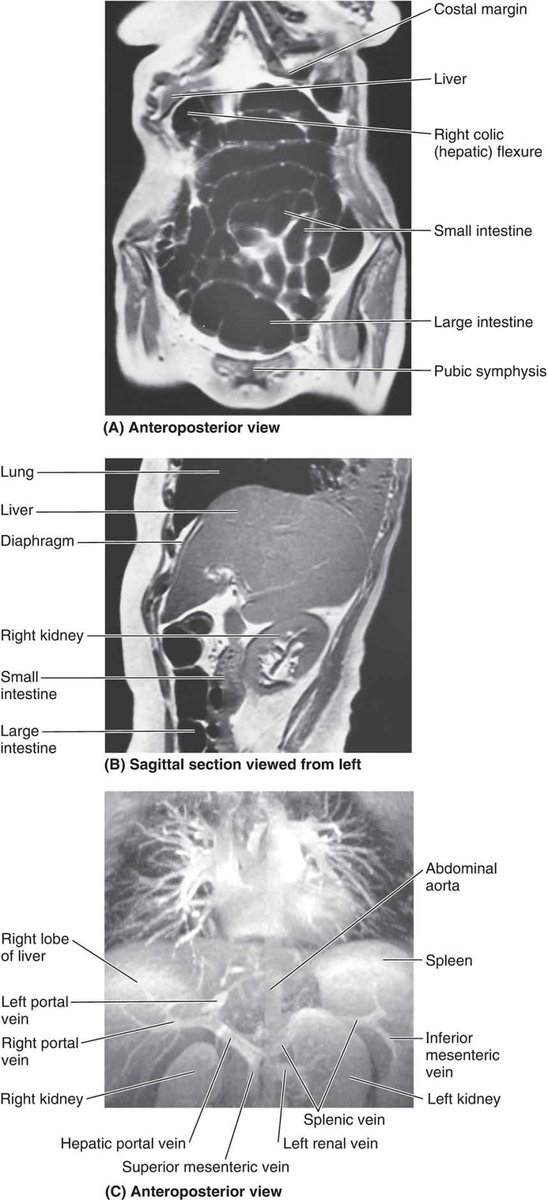 Costal margin
Liver
Right colic (hepatic) flexure
Small intestine
Large intestine
Pubic symphysis

(A) Anteroposterior view

Lung
Liver
Diaphragm
Right kidney
Small intestine
Large intestine

(B) Sagittal section viewed from left

Abdominal aorta
Right lobe of liver
Spleen
Left portal vein
Right portal vein
Inferior mesenteric vein
Right kidney
Left kidney
Splenic vein
Hepatic portal vein
Left renal vein
Superior mesenteric vein

(C) Anteroposterior view